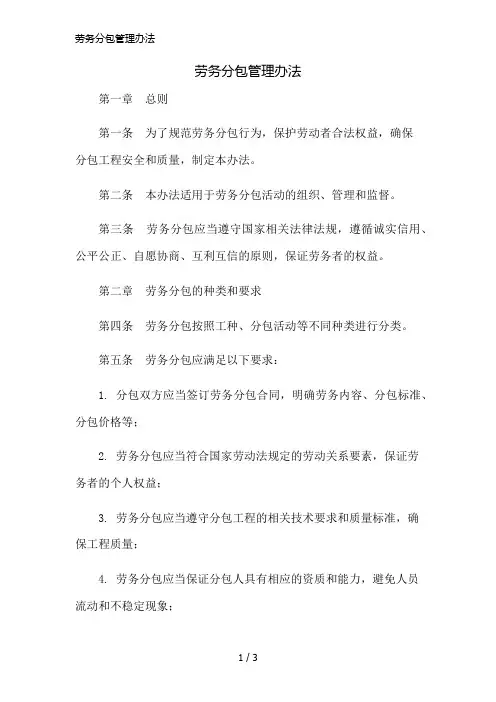 劳务分包管理办法

劳务分包管理办法

第一章　总则

第一条　为了规范劳务分包行为，保护劳动者合法权益，确保分包工程安全和质量，制定本办法。

第二条　本办法适用于劳务分包活动的组织、管理和监督。

第三条　劳务分包应当遵守国家相关法律法规，遵循诚实信用、公平公正、自愿协商、互利互信的原则，保证劳务者的权益。

第二章　劳务分包的种类和要求

第四条　劳务分包按照工种、分包活动等不同种类进行分类。

第五条　劳务分包应满足以下要求：

1. 分包双方应当签订劳务分包合同，明确劳务内容、分包标准、分包价格等；

2. 劳务分包应当符合国家劳动法规定的劳动关系要素，保证劳务者的个人权益；

3. 劳务分包应当遵守分包工程的相关技术要求和质量标准，确保工程质量；

4. 劳务分包应当保证分包人具有相应的资质和能力，避免人员流动和不稳定现象；

1 / 3